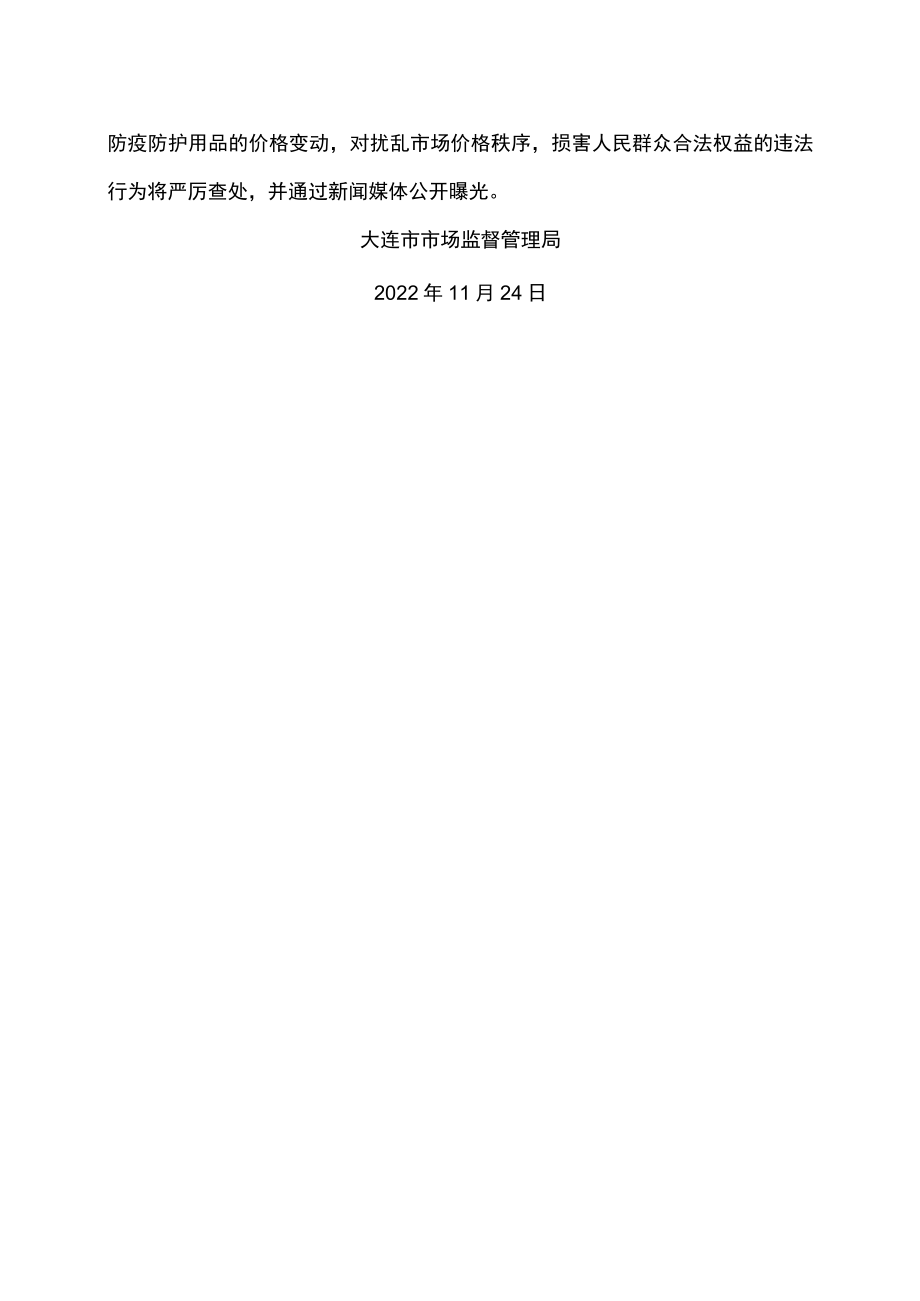 防疫防护用品的价格变动，对扰乱市场价格秩序，损害人民群众合法权益的违法行为将严厉查处，并通过新闻媒体公开曝光。

大连市市场监督管理局

2022年11月24日